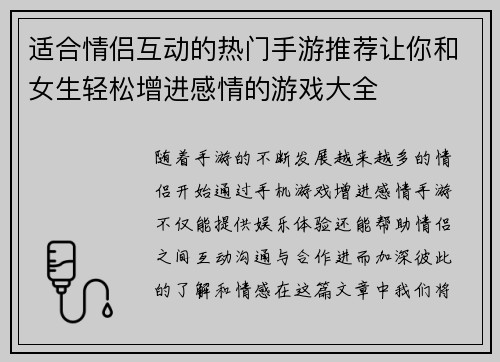 适合情侣互动的热门手游推荐让你和女生轻松增进感情的游戏大全

随着手游的不断发展越来越多的情侣开始通过手机游戏增进感情手游不仅能提供娱乐体验还能帮助情侣之间互动沟通与合作进而加深彼此的了解和情感在这篇文章中我们将